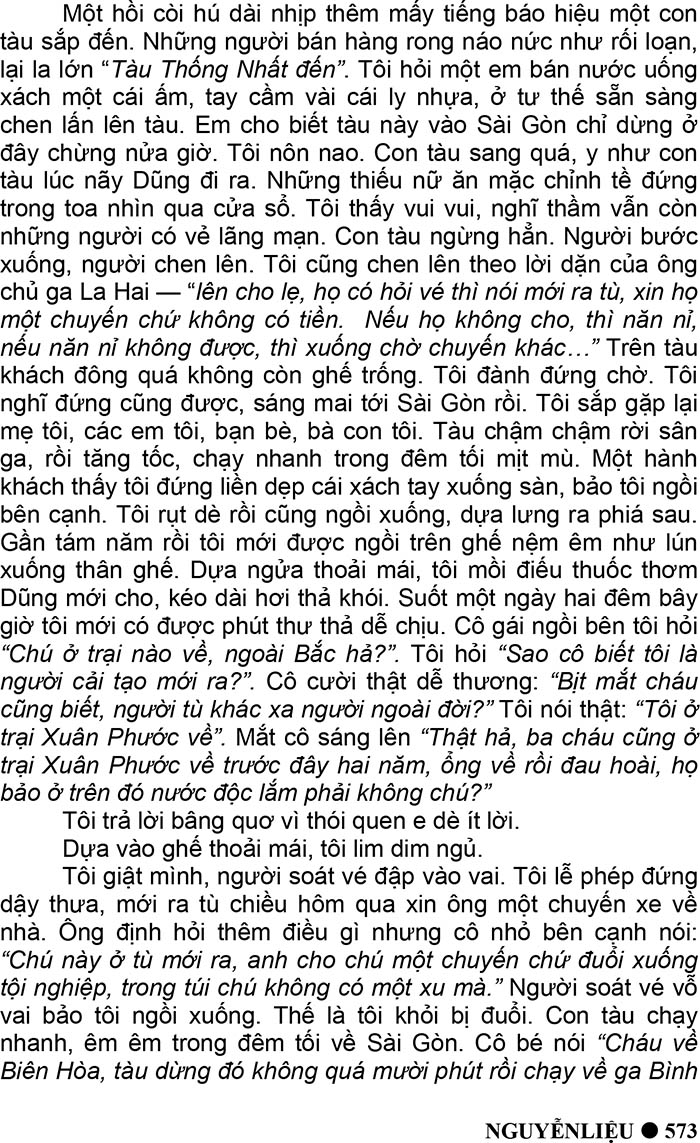 Một hồi còi hú dài nhịp thêm mấy tiếng báo hiệu một con tàu sắp đến. Những người bán hàng rong náo nức như rối loạn, lại la lớn “Tàu Thống Nhất đến”. Tôi hỏi một em bán nước uống xách một cái ấm, tay cầm vài cái ly nhựa, ở tư thế sẵn sàng chen lấn lên tàu. Em cho biết tàu này vào Sài Gòn chỉ dừng ở đây chừng nửa giờ. Tôi nôn nao. Con tàu sang quá, y như con tàu lúc nãy Dũng đi ra. Những thiếu nữ ăn mặc chỉnh tề đứng trong toa nhìn qua cửa sổ. Tôi thấy vui vui, nghĩ thầm vẫn còn những người có vẻ lãng mạn. Con tàu ngừng hẳn. Người bước xuống, người chen lên. Tôi cũng chen lên theo lời dặn của ông chủ ga La Hai — “lên cho lẹ, họ có hỏi vé thì nói mới ra tù, xin họ một chuyến chứ không có tiền. Nếu họ không cho, thì năn nỉ, nếu năn nỉ không được, thì xuống chờ chuyến khác…” Trên tàu khách đông quá không còn ghế trống. Tôi đành đứng chờ. Tôi nghĩ đứng cũng được, sáng mai tới Sài Gòn rồi. Tôi sắp gặp lại mẹ tôi, các em tôi, bạn bè, bà con tôi. Tàu chậm chậm rời sân ga, rồi tăng tốc, chạy nhanh trong đêm tối mịt mù. Một hành khách thấy tôi đứng liền dẹp cái xách tay xuống sàn, bảo tôi ngồi bên cạnh. Tôi rụt dè rồi cũng ngồi xuống, dựa lưng ra phía sau. Gần tám năm rồi tôi mới được ngồi trên ghế nệm êm như lún xuống thân ghế. Dựa ngửa thoải mái, tôi mồi điếu thuốc thơm Dũng mới cho, kéo dài hơi thả khói. Suốt một ngày hai đêm bây giờ tôi mới có được phút thư thả dễ chịu. Cô gái ngồi bên tôi hỏi “Chú ở trại nào về, ngoài Bắc hả?”. Tôi hỏi “Sao cô biết tôi là người cải tạo mới ra?”. Cô cười thật dễ thương: “Bịt mắt cháu cũng biết, người tù khác xa người ngoài đời?” Tôi nói thật: “Tôi ở trại Xuân Phước về”. Mắt cô sáng lên “Thật hả, ba cháu cũng ở trại Xuân Phước về trước đây hai năm, ổng về rồi đau hoài, họ bảo ở trên đó nước độc lắm phải không chú?”

Tôi trả lời bâng quơ vì thói quen e dè ít lời.

Dựa vào ghế thoải mái, tôi lim dim ngủ.

Tôi giật mình, người soát vé đập vào vai. Tôi lễ phép đứng dậy thưa, mới ra tù chiều hôm qua xin ông một chuyến xe về nhà. Ông định hỏi thêm điều gì nhưng cô nhỏ bên cạnh nói: “Chú này ở tù mới ra, anh cho chú một chuyến chứ đuổi xuống tội nghiệp, trong túi chú không có một xu mà.” Người soát vé vỗ vai bảo tôi ngồi xuống. Thế là tôi khỏi bị đuổi. Con tàu chạy nhanh, êm êm trong đêm tối về Sài Gòn. Cô bé nói “Cháu về Biên Hòa, tàu dừng đó không quá mười phút rồi chạy về ga Bình

NGUYỄN LIỆU ● 573